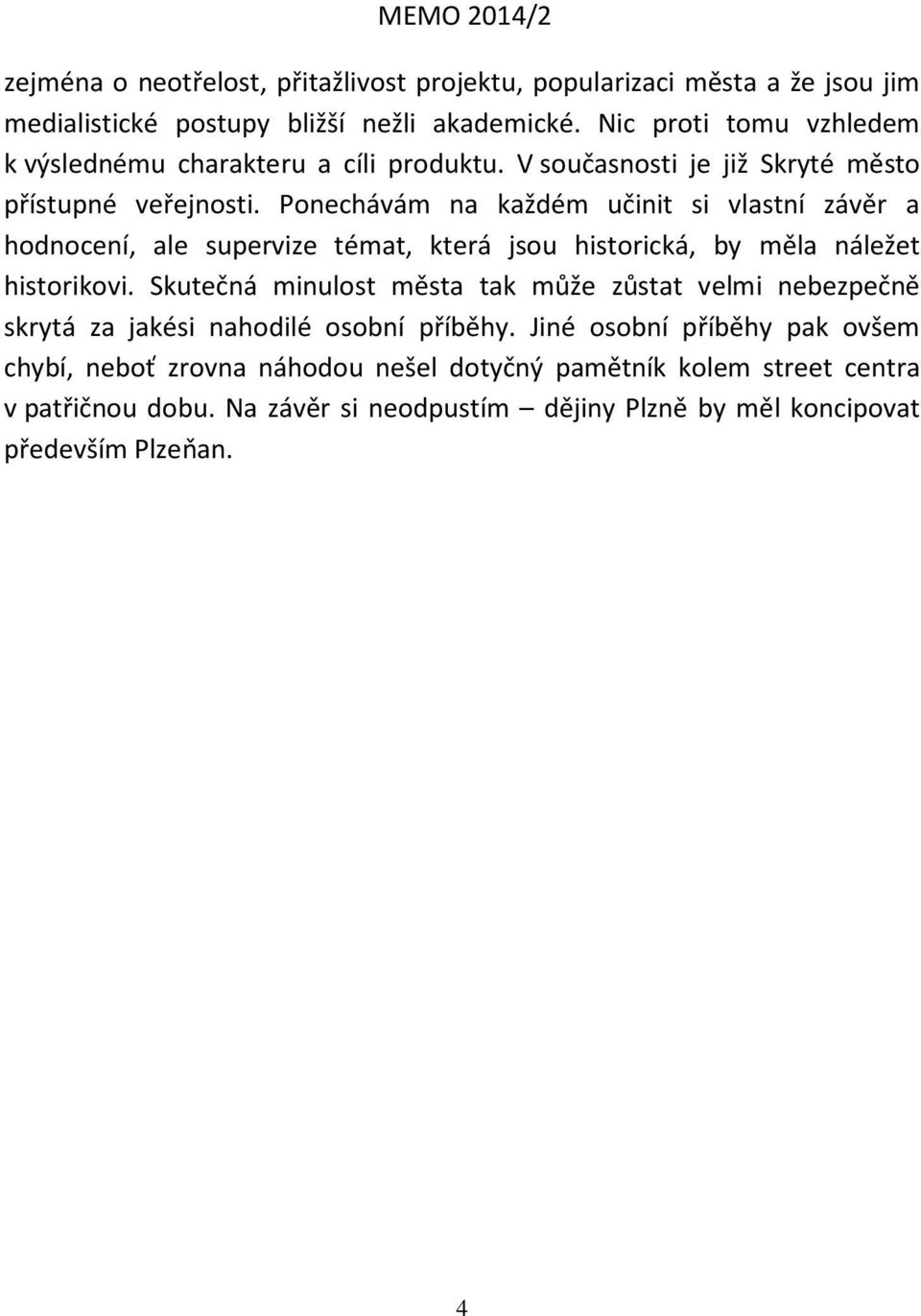 MEMO 2014/2

zejména o neotřelost, přitažlivost projektu, popularizaci města a že jsou jim medialistické postupy bližší nežli akademické. Nic proti tomu vzhledem k výslednému charakteru a cíli produktu. V současnosti je již Skryté město přístupné veřejnosti. Ponechávám na každém učinit si vlastní závěr a hodnocení, ale supervize témat, která jsou historická, by měla náležet historikovi. Skutečná minulost města tak může zůstat velmi nebezpečně skrytá za jakési nahodilé osobní příběhy. Jiné osobní příběhy pak ovšem chybí, neboť zrovna náhodou nešel dotyčný pamětník kolem street centra v patřičnou dobu. Na závěr si neodpustím – dějiny Plzně by měl koncipovat především Plzeňan.

4